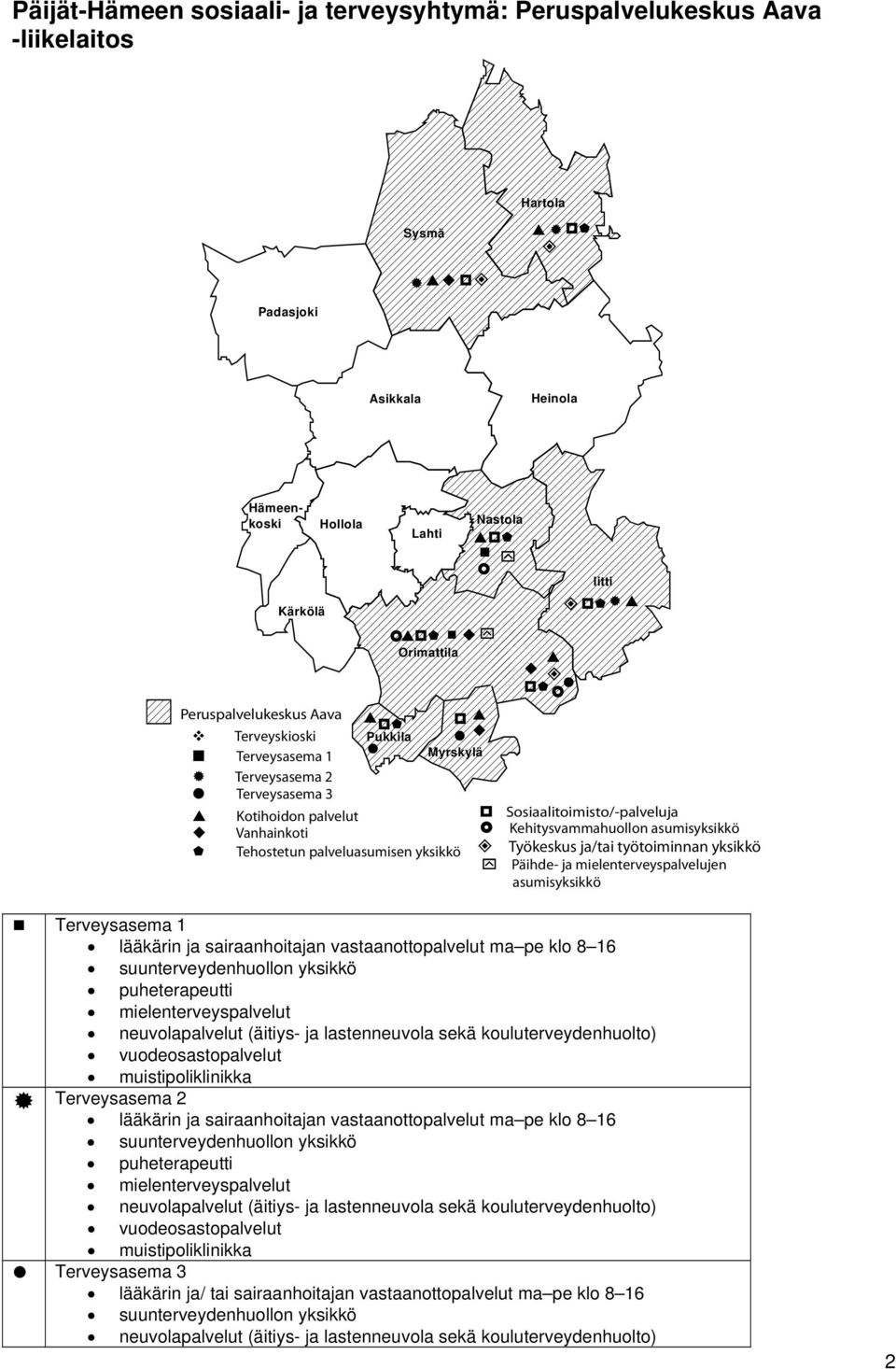 Päijät-Hämeen sosiaali- ja terveysyhtymä: Peruspalvelukeskus Aava -liikelaitos

Hartola

Sysmä

Padasjoki

Asikkala

Heinola

Hämeenkoski

Hollola

Lahti

Nastola

Iitti

Kärkölä

Orimattila

Pukkila

Myrskylä

Peruspalvelukeskus Aava
Terveyskioski
Terveysasema 1
Terveysasema 2
Terveysasema 3
Kotihoidon palvelut
Vanhainkoti
Tehostetun palveluasumisen yksikkö

Sosiaalitoimisto/-palveluja
Kehitysvammahuollon asumisyksikkö
Työkeskus ja/tai työtoiminnan yksikkö
Päihde- ja mielenterveyspalvelujen asumisyksikkö

Terveysasema 1
- lääkärin ja sairaanhoitajan vastaanottopalvelut ma–pe klo 8–16
- suunterveydenhuollon yksikkö
- puheterapeutti
- mielenterveyspalvelut
- neuvolapalvelut (äitiys- ja lastenneuvola sekä kouluterveydenhuolto)
- vuodeosastopalvelut
- muistipoliklinikka

Terveysasema 2
- lääkärin ja sairaanhoitajan vastaanottopalvelut ma–pe klo 8–16
- suunterveydenhuollon yksikkö
- puheterapeutti
- mielenterveyspalvelut
- neuvolapalvelut (äitiys- ja lastenneuvola sekä kouluterveydenhuolto)
- vuodeosastopalvelut
- muistipoliklinikka

Terveysasema 3
- lääkärin ja/ tai sairaanhoitajan vastaanottopalvelut ma–pe klo 8–16
- suunterveydenhuollon yksikkö
- neuvolapalvelut (äitiys- ja lastenneuvola sekä kouluterveydenhuolto)

2